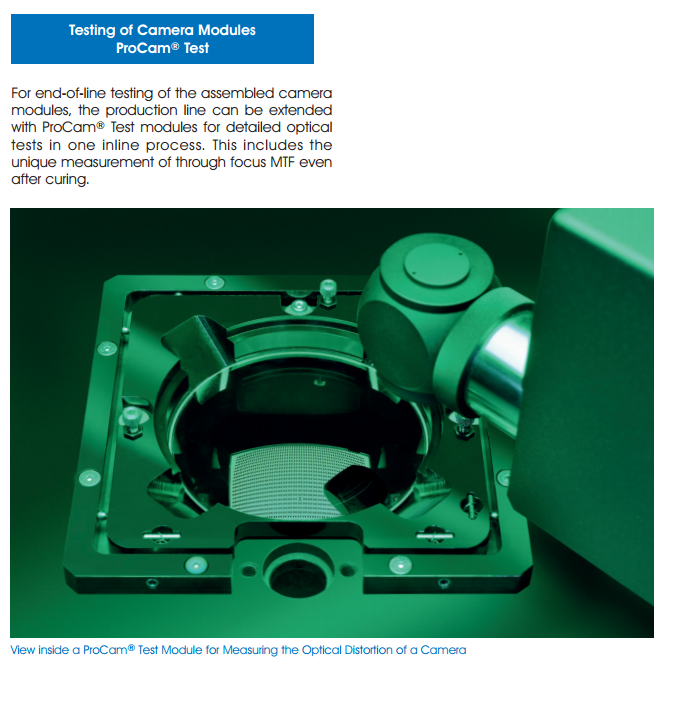 Testing of Camera Modules
ProCam® Test

For end-of-line testing of the assembled camera modules, the production line can be extended with ProCam® Test modules for detailed optical tests in one inline process. This includes the unique measurement of through focus MTF even after curing.

View inside a ProCam® Test Module for Measuring the Optical Distortion of a Camera